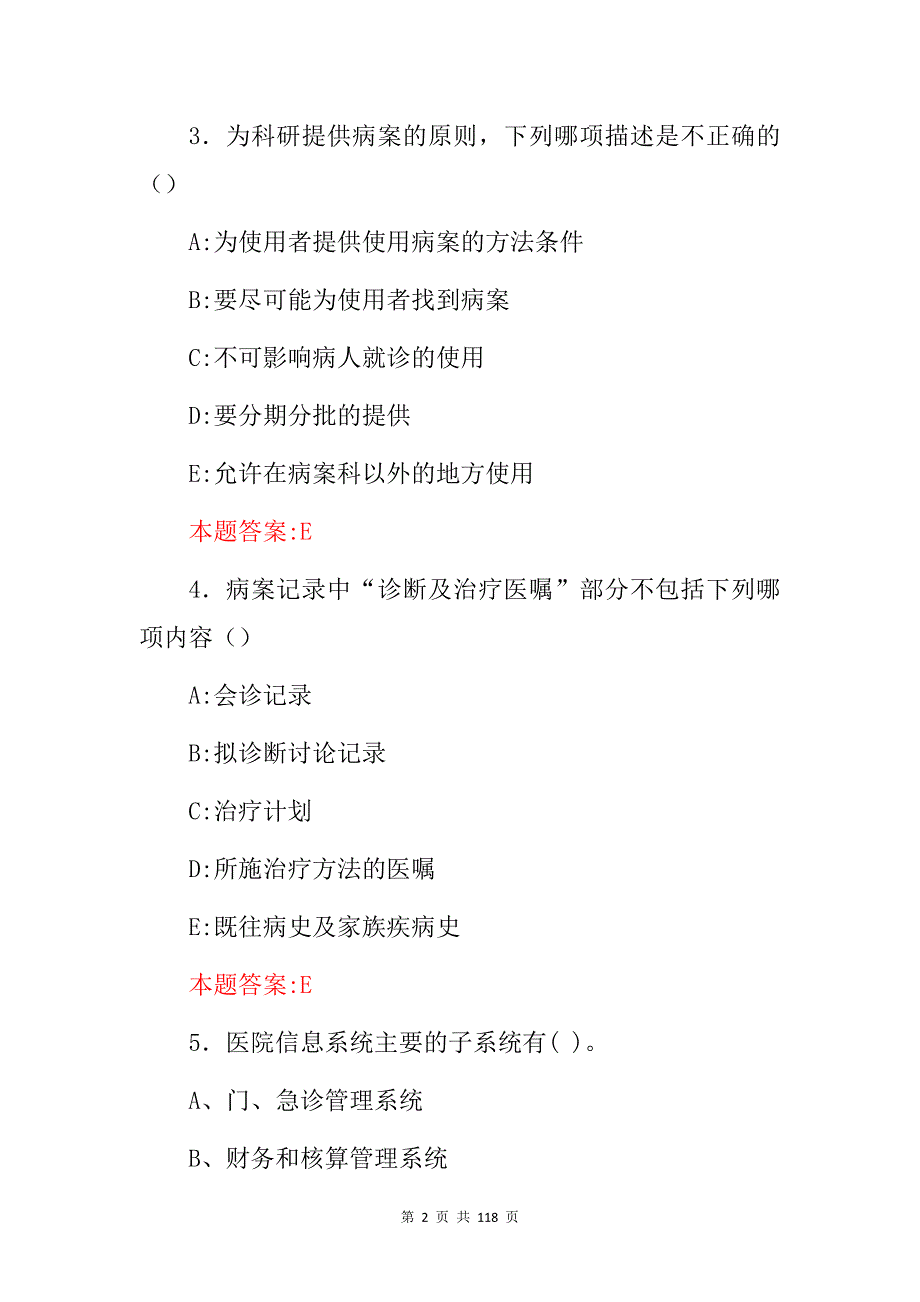 3．为科研提供病案的原则，下列哪项描述是不正确的（）

A:为使用者提供使用病案的方法条件

B:要尽可能为使用者找到病案

C:不可影响病人就诊的使用

D:要分期分批的提供

E:允许在病案科以外的地方使用

本题答案:E

4．病案记录中“诊断及治疗医嘱”部分不包括下列哪项内容（）

A:会诊记录

B:拟诊断讨论记录

C:治疗计划

D:所施治疗方法的医嘱

E:既往病史及家族疾病史

本题答案:E

5．医院信息系统主要的子系统有( )。

A、门、急诊管理系统

B、财务和核算管理系统

第 2 页 共 118 页